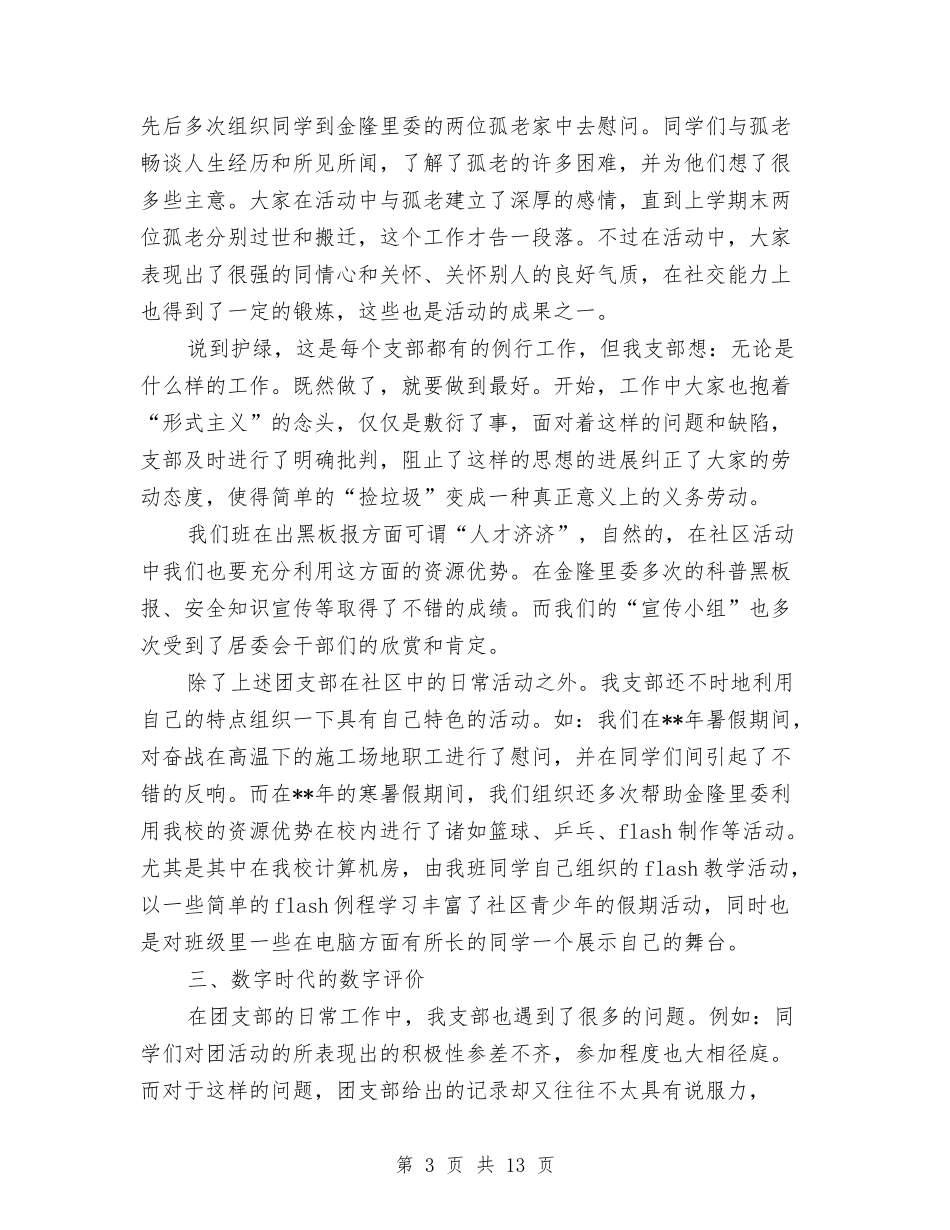 先后多次组织同学到金隆里委的两位孤老家中去慰问。同学们与孤老畅谈人生经历和所见所闻，了解了孤老的许多困难，并为他们想了很多些主意。大家在活动中与孤老建立了深厚的感情，直到上学期末两位孤老分别过世和搬迁，这个工作才告一段落。不过在活动中，大家表现出了很强的同情心和关怀、关怀别人的良好气质，在社交能力上也得到了一定的锻炼，这些也是活动的成果之一。

说到护绿，这是每个支部都有的例行工作，但我支部想：无论是什么样的工作。既然做了，就要做到最好。开始，工作中大家也抱着“形式主义”的念头，仅仅是敷衍了事，面对着这样的问题和缺陷，支部及时进行了明确批判，阻止了这样的思想的进展纠正了大家的劳动态度，使得简单的“捡垃圾”变成一种真正意义上的义务劳动。

我们班在出黑板报方面可谓“人才济济”，自然的，在社区活动中我们也要充分利用这方面的资源优势。在金隆里委多次的科普黑板报、安全知识宣传等取得了不错的成绩。而我们的“宣传小组”也多次受到了居委会干部们的欣赏和肯定。

除了上述团支部在社区中的日常活动之外。我支部还不时地利用自己的特点组织一下具有自己特色的活动。如：我们在**年暑假期间，对奋战在高温下的施工场地职工进行了慰问，并在同学们间引起了不错的反响。而在**年的寒暑假期间，我们组织还多次帮助金隆里委利用我校的资源优势在校内进行了诸如篮球、乒乓、flash制作等活动。尤其是其中在我校计算机房，由我班同学自己组织的flash教学活动，以一些简单的flash例程学习丰富了社区青少年的假期活动，同时也是对班级里一些在电脑方面有所长的同学一个展示自己的舞台。

三、数字时代的数字评价

在团支部的日常工作中，我支部也遇到了很多的问题。例如：同学们对团活动的所表现出的积极性参差不齐，参加程度也大相径庭。而对于这样的问题，团支部给出的记录却又往往不太具有说服力，

第 3 页 共 13 页